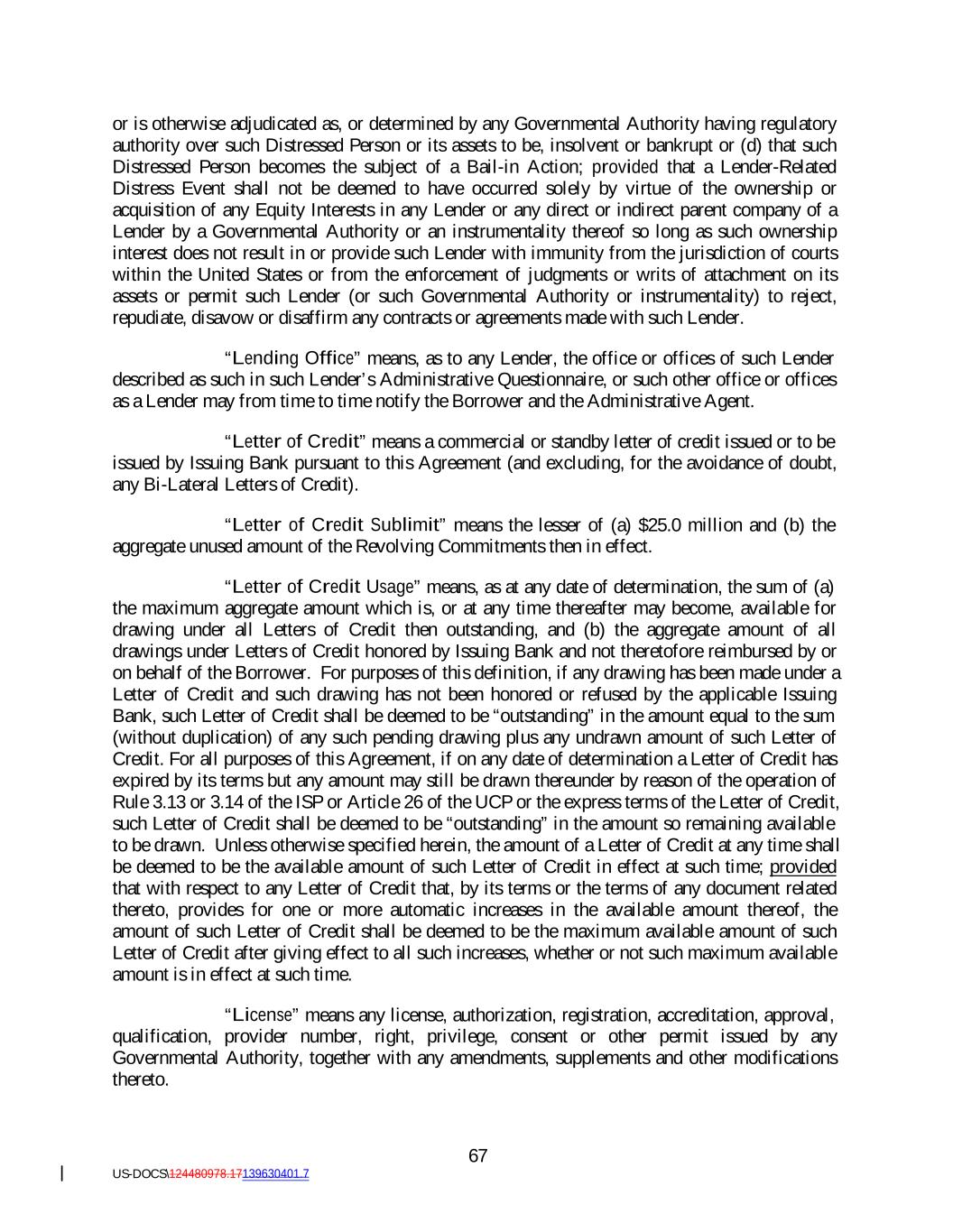 or is otherwise adjudicated as, or determined by any Governmental Authority having regulatory authority over such Distressed Person or its assets to be, insolvent or bankrupt or (d) that such Distressed Person becomes the subject of a Bail-in Action; provided that a Lender-Related Distress Event shall not be deemed to have occurred solely by virtue of the ownership or acquisition of any Equity Interests in any Lender or any direct or indirect parent company of a Lender by a Governmental Authority or an instrumentality thereof so long as such ownership interest does not result in or provide such Lender with immunity from the jurisdiction of courts within the United States or from the enforcement of judgments or writs of attachment on its assets or permit such Lender (or such Governmental Authority or instrumentality) to reject, repudiate, disavow or disaffirm any contracts or agreements made with such Lender.

“Lending Office” means, as to any Lender, the office or offices of such Lender described as such in such Lender’s Administrative Questionnaire, or such other office or offices as a Lender may from time to time notify the Borrower and the Administrative Agent.

“Letter of Credit” means a commercial or standby letter of credit issued or to be issued by Issuing Bank pursuant to this Agreement (and excluding, for the avoidance of doubt, any Bi-Lateral Letters of Credit).

“Letter of Credit Sublimit” means the lesser of (a) $25.0 million and (b) the aggregate unused amount of the Revolving Commitments then in effect.

“Letter of Credit Usage” means, as at any date of determination, the sum of (a) the maximum aggregate amount which is, or at any time thereafter may become, available for drawing under all Letters of Credit then outstanding, and (b) the aggregate amount of all drawings under Letters of Credit honored by Issuing Bank and not theretofore reimbursed by or on behalf of the Borrower. For purposes of this definition, if any drawing has been made under a Letter of Credit and such drawing has not been honored or refused by the applicable Issuing Bank, such Letter of Credit shall be deemed to be “outstanding” in the amount equal to the sum (without duplication) of any such pending drawing plus any undrawn amount of such Letter of Credit. For all purposes of this Agreement, if on any date of determination a Letter of Credit has expired by its terms but any amount may still be drawn thereunder by reason of the operation of Rule 3.13 or 3.14 of the ISP or Article 26 of the UCP or the express terms of the Letter of Credit, such Letter of Credit shall be deemed to be “outstanding” in the amount so remaining available to be drawn. Unless otherwise specified herein, the amount of a Letter of Credit at any time shall be deemed to be the available amount of such Letter of Credit in effect at such time; provided that with respect to any Letter of Credit that, by its terms or the terms of any document related thereto, provides for one or more automatic increases in the available amount thereof, the amount of such Letter of Credit shall be deemed to be the maximum available amount of such Letter of Credit after giving effect to all such increases, whether or not such maximum available amount is in effect at such time.

“License” means any license, authorization, registration, accreditation, approval, qualification, provider number, right, privilege, consent or other permit issued by any Governmental Authority, together with any amendments, supplements and other modifications thereto.

67

US-DOCS\124480978.17139630401.7